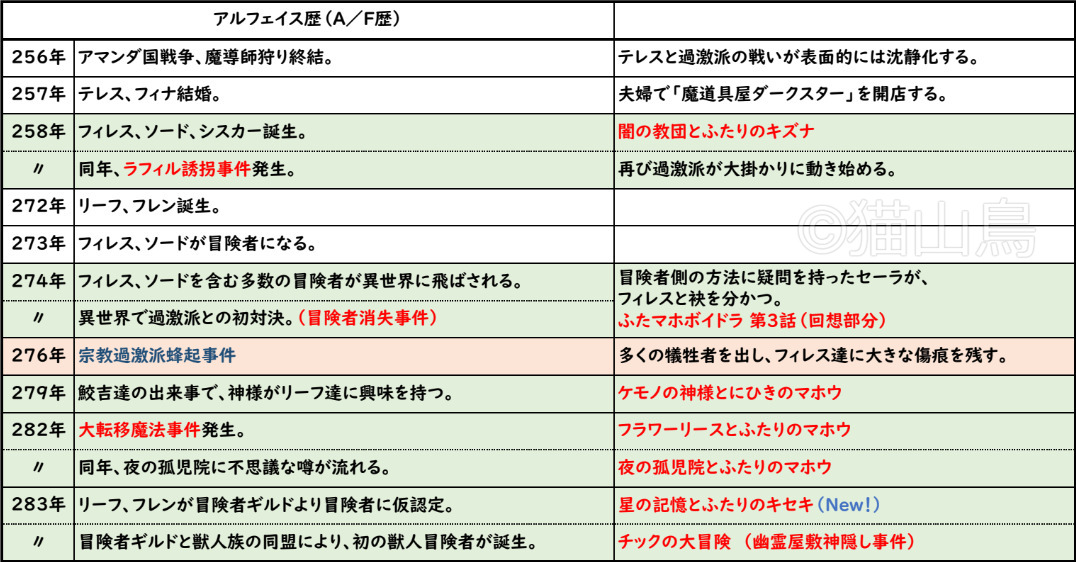 | アルフェイス歴（A／F歴） | | |
|---|---|---|
| 256年 | アマンダ国戦争、魔導師狩り終結。 | テレスと過激派の戦いが表面的には沈静化する。 |
| 257年 | テレス、フィナ結婚。 | 夫婦で「魔道具屋ダークスター」を開店する。 |
| 258年 | フィレス、ソード、シスカー誕生。 | 闇の教団とふたりのキズナ |
| 〃 | 同年、ラフィル誘拐事件発生。 | 再び過激派が大掛かりに動き始める。 |
| 272年 | リーフ、フレン誕生。 | |
| 273年 | フィレス、ソードが冒険者になる。 | |
| 274年 | フィレス、ソードを含む多数の冒険者が異世界に飛ばされる。 | 冒険者側の方法に疑問を持ったセーラが、フィレスと袂を分かつ。 |
| 〃 | 異世界で過激派との初対決。（冒険者消失事件） | ふたマホボイドラ 第3話（回想部分） |
| 276年 | 宗教過激派蜂起事件 | 多くの犠牲者を出し、フィレス達に大きな傷痕を残す。 |
| 279年 | 鮫吉達の出来事で、神様がリーフ達に興味を持つ。 | ケモノの神様とにひきのマホウ |
| 282年 | 大転移魔法事件発生。 | フラワーリースとふたりのマホウ |
| 〃 | 同年、夜の孤児院に不思議な噂が流れる。 | 夜の孤児院とふたりのマホウ |
| 283年 | リーフ、フレンが冒険者ギルドより冒険者に仮認定。 | 星の記憶とふたりのキセキ（New!） |
| 〃 | 冒険者ギルドと獣人族の同盟により、初の獣人冒険者が誕生。 | チックの大冒険 （幽霊屋敷神隠し事件） |

©猫山鳥